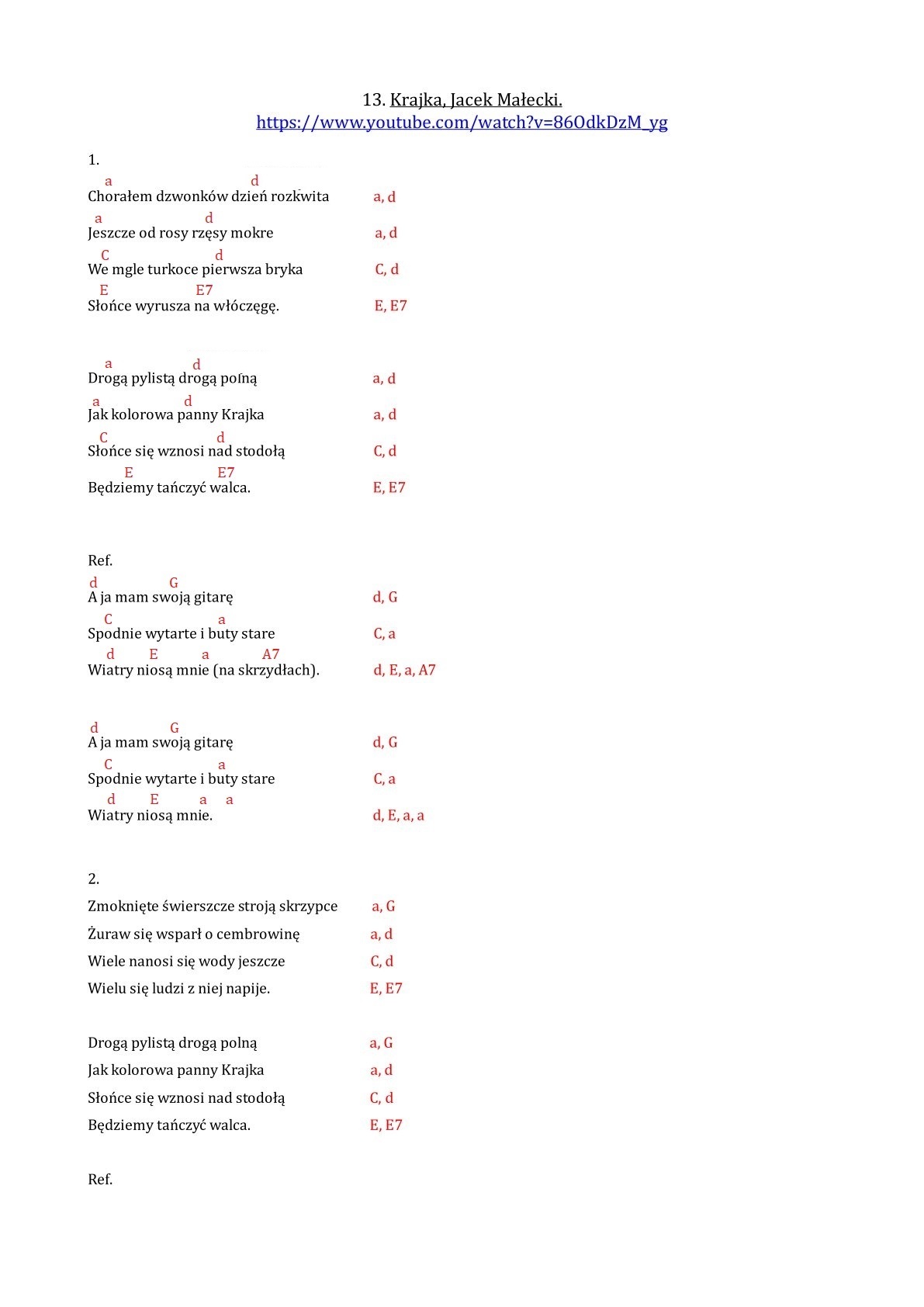 13. Krajka, Jacek Małecki.
https://www.youtube.com/watch?v=86OdkDzM_yg

1.

a d
Chorałem dzwonków dzień rozkwita a, d
a d
Jeszcze od rosy rzęsy mokre a, d
C d
We mgle turkoce pierwsza bryka C, d
E E7
Słońce wyrusza na włóczęgę. E, E7

a d
Drogą pylistą drogą polną a, d
a d
Jak kolorowa panny Krajka a, d
C d
Słońce się wznosi nad stodołą C, d
E E7
Będziemy tańczyć walca. E, E7

Ref.
d G
A ja mam swoją gitarę d, G
C a
Spodnie wytarte i buty stare C, a
d E a A7
Wiatry niosą mnie (na skrzydłach). d, E, a, A7

d G
A ja mam swoją gitarę d, G
C a
Spodnie wytarte i buty stare C, a
d E a a
Wiatry niosą mnie. d, E, a, a

2.
Zmoknięte świerszcze stroją skrzypce a, G
Żuraw się wsparł o cembrowinę a, d
Wiele nanosi się wody jeszcze C, d
Wielu się ludzi z niej napije. E, E7

Drogą pylistą drogą polną a, G
Jak kolorowa panny Krajka a, d
Słońce się wznosi nad stodołą C, d
Będziemy tańczyć walca. E, E7

Ref.